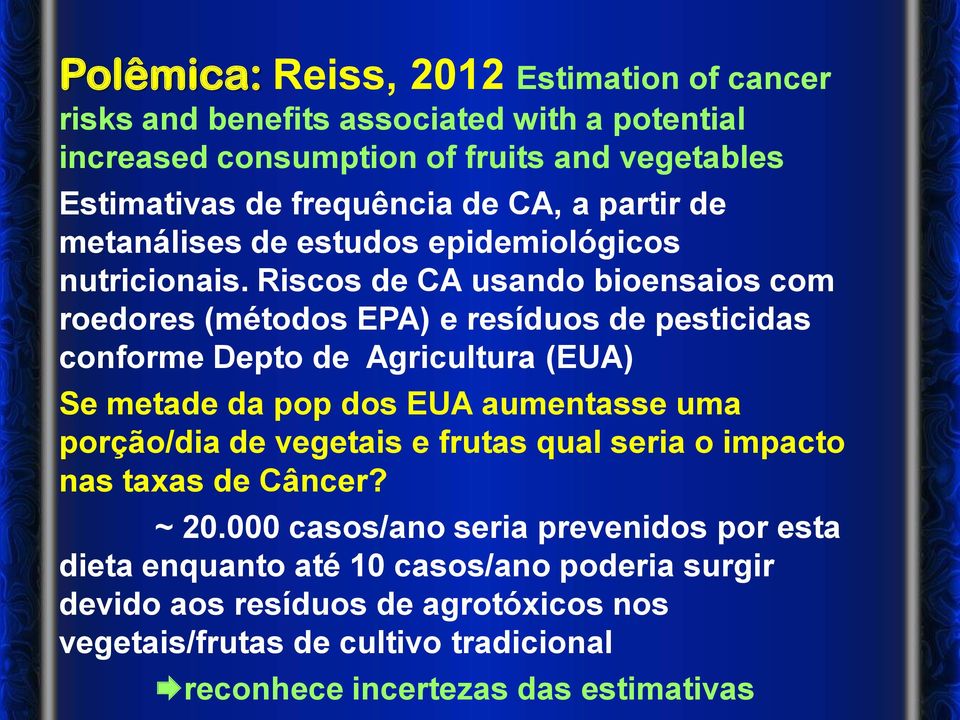 Polêmica: Reiss, 2012 Estimation of cancer risks and benefits associated with a potential increased consumption of fruits and vegetables

Estimativas de frequência de CA, a partir de metanálises de estudos epidemiológicos nutricionais. Riscos de CA usando bioensaios com roedores (métodos EPA) e resíduos de pesticidas conforme Depto de Agricultura (EUA)

Se metade da pop dos EUA aumentasse uma porção/dia de vegetais e frutas qual seria o impacto nas taxas de Câncer?

~ 20.000 casos/ano seria prevenidos por esta dieta enquanto até 10 casos/ano poderia surgir devido aos resíduos de agrotóxicos nos vegetais/frutas de cultivo tradicional

➡reconhece incertezas das estimativas